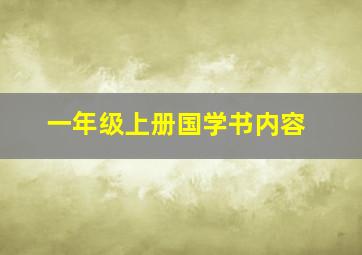 一年级上册国学书内容